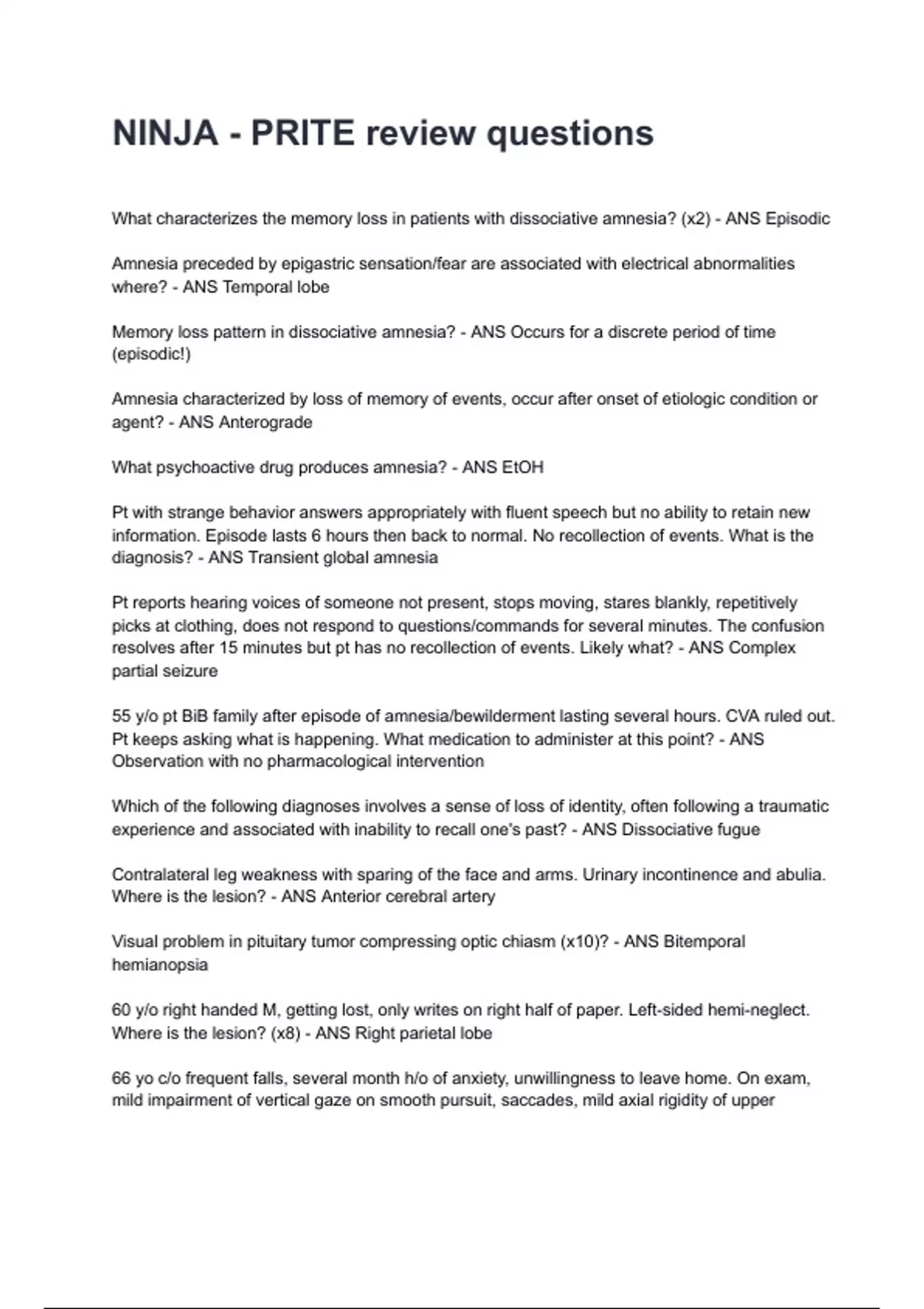 NINJA - PRITE review questions

What characterizes the memory loss in patients with dissociative amnesia? (x2) - ANS Episodic

Amnesia preceded by epigastric sensation/fear are associated with electrical abnormalities where? - ANS Temporal lobe

Memory loss pattern in dissociative amnesia? - ANS Occurs for a discrete period of time (episodic!)

Amnesia characterized by loss of memory of events, occur after onset of etiologic condition or agent? - ANS Anterograde

What psychoactive drug produces amnesia? - ANS EtOH

Pt with strange behavior answers appropriately with fluent speech but no ability to retain new information. Episode lasts 6 hours then back to normal. No recollection of events. What is the diagnosis? - ANS Transient global amnesia

Pt reports hearing voices of someone not present, stops moving, stares blankly, repetitively picks at clothing, does not respond to questions/commands for several minutes. The confusion resolves after 15 minutes but pt has no recollection of events. Likely what? - ANS Complex partial seizure

55 y/o pt BiB family after episode of amnesia/bewilderment lasting several hours. CVA ruled out. Pt keeps asking what is happening. What medication to administer at this point? - ANS Observation with no pharmacological intervention

Which of the following diagnoses involves a sense of loss of identity, often following a traumatic experience and associated with inability to recall one's past? - ANS Dissociative fugue

Contralateral leg weakness with sparing of the face and arms. Urinary incontinence and abulia. Where is the lesion? - ANS Anterior cerebral artery

Visual problem in pituitary tumor compressing optic chiasm (x10)? - ANS Bitemporal hemianopsia

60 y/o right handed M, getting lost, only writes on right half of paper. Left-sided hemi-neglect. Where is the lesion? (x8) - ANS Right parietal lobe

66 yo c/o frequent falls, several month h/o of anxiety, unwillingness to leave home. On exam, mild impairment of vertical gaze on smooth pursuit, saccades, mild axial rigidity of upper